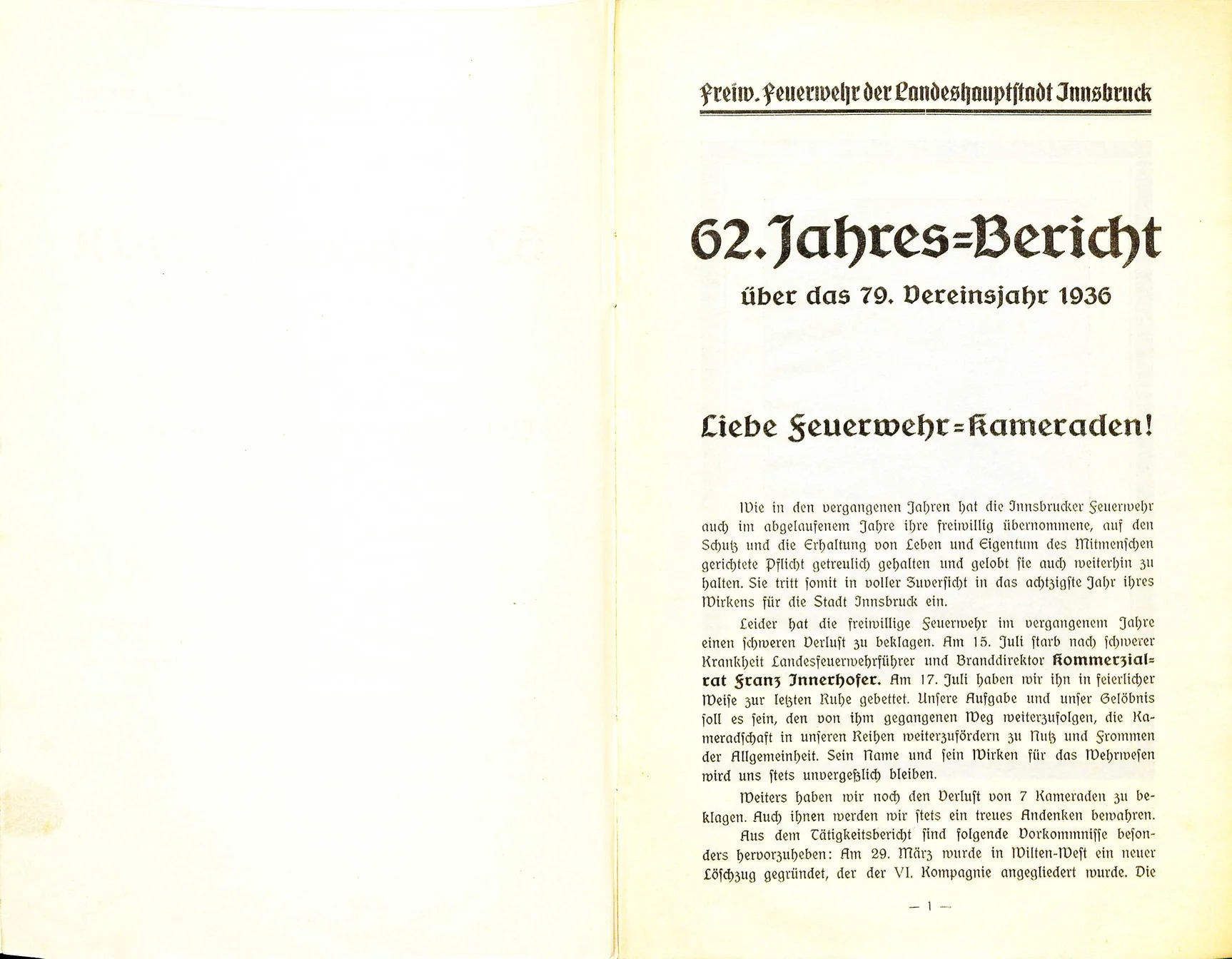 Freiw. Feuerwehr der Landeshauptstadt Innsbruck

62. Jahres=Bericht

über das 79. Vereinsjahr 1936

Liebe Feuerwehr=Kameraden!

Wie in den vergangenen Jahren hat die Innsbrucker Feuerwehr auch im abgelaufenem Jahre ihre freiwillig übernommene, auf den Schutz und die Erhaltung von Leben und Eigentum des Mitmenschen gerichtete Pflicht getreulich gehalten und gelobt sie auch weiterhin zu halten. Sie tritt somit in voller Zuversicht in das achtzigste Jahr ihres Wirkens für die Stadt Innsbruck ein.

Leider hat die freiwillige Feuerwehr im vergangenem Jahre einen schweren Verlust zu beklagen. Am 15. Juli starb nach schwerer Krankheit Landesfeuerwehrführer und Branddirektor Kommerzialrat Franz Innerhofer. Am 17. Juli haben wir ihn in feierlicher Weise zur letzten Ruhe gebettet. Unsere Aufgabe und unser Gelöbnis soll es sein, den von ihm gegangenen Weg weiterzufolgen, die Kameradschaft in unseren Reihen weiterzufördern zu Nutz und Frommen der Allgemeinheit. Sein Name und sein Wirken für das Wehrwesen wird uns stets unvergeßlich bleiben.

Weiters haben wir noch den Verlust von 7 Kameraden zu beklagen. Auch ihnen werden wir stets ein treues Andenken bewahren.

Aus dem Tätigkeitsbericht sind folgende Vorkommnisse besonders hervorzuheben: Am 29. März wurde in Wilten-West ein neuer Löschzug gegründet, der der VI. Kompagnie angegliedert wurde. Die

— 1 —